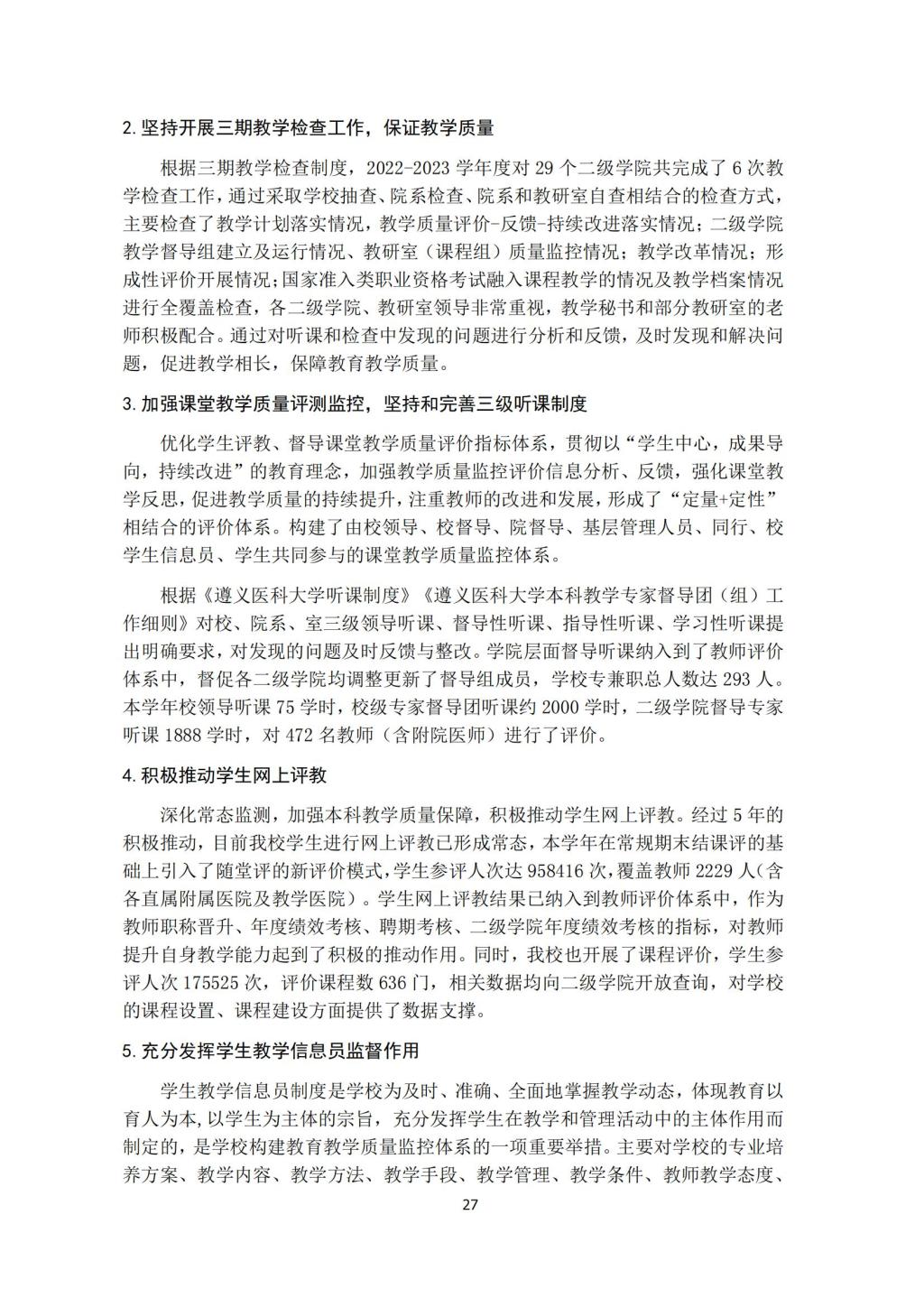 2. 坚持开展三期教学检查工作，保证教学质量

根据三期教学检查制度，2022-2023 学年度对 29 个二级学院共完成了 6 次教学检查工作，通过采取学校抽查、院系检查、院系和教研室自查相结合的检查方式，主要检查了教学计划落实情况，教学质量评价-反馈-持续改进落实情况；二级学院教学督导组建立及运行情况、教研室（课程组）质量监控情况；教学改革情况；形成性评价开展情况；国家准入类职业资格考试融入课程教学的情况及教学档案情况进行全覆盖检查，各二级学院、教研室领导非常重视，教学秘书和部分教研室的老师积极配合。通过对听课和检查中发现的问题进行分析和反馈，及时发现和解决问题，促进教学相长，保障教育教学质量。

3. 加强课堂教学质量评测监控，坚持和完善三级听课制度

优化学生评教、督导课堂教学质量评价指标体系，贯彻以“学生中心，成果导向，持续改进”的教育理念，加强教学质量监控评价信息分析、反馈，强化课堂教学反思，促进教学质量的持续提升，注重教师的改进和发展，形成了“定量+定性”相结合的评价体系。构建了由校领导、校督导、院督导、基层管理人员、同行、校学生信息员、学生共同参与的课堂教学质量监控体系。

根据《遵义医科大学听课制度》《遵义医科大学本科教学专家督导团（组）工作细则》对校、院系、室三级领导听课、督导性听课、指导性听课、学习性听课提出明确要求，对发现的问题及时反馈与整改。学院层面督导听课纳入到了教师评价体系中，督促各二级学院均调整更新了督导组成员，学校专兼职总人数达 293 人。本学年校领导听课 75 学时，校级专家督导团听课约 2000 学时，二级学院督导专家听课 1888 学时，对 472 名教师（含附院医师）进行了评价。

4. 积极推动学生网上评教

深化常态监测，加强本科教学质量保障，积极推动学生网上评教。经过 5 年的积极推动，目前我校学生进行网上评教已形成常态，本学年在常规期末结课评的基础上引入了随堂评的新评价模式，学生参评人次达 958416 次，覆盖教师 2229 人（含各直属附属医院及教学医院）。学生网上评教结果已纳入到教师评价体系中，作为教师职称晋升、年度绩效考核、聘期考核、二级学院年度绩效考核的指标，对教师提升自身教学能力起到了积极的推动作用。同时，我校也开展了课程评价，学生参评人次 175525 次，评价课程数 636 门，相关数据均向二级学院开放查询，对学校的课程设置、课程建设方面提供了数据支撑。

5. 充分发挥学生教学信息员监督作用

学生教学信息员制度是学校为及时、准确、全面地掌握教学动态，体现教育以育人为本，以学生为主体的宗旨，充分发挥学生在教学和管理活动中的主体作用而制定的，是学校构建教育教学质量监控体系的一项重要举措。主要对学校的专业培养方案、教学内容、教学方法、教学手段、教学管理、教学条件、教师教学态度、

27